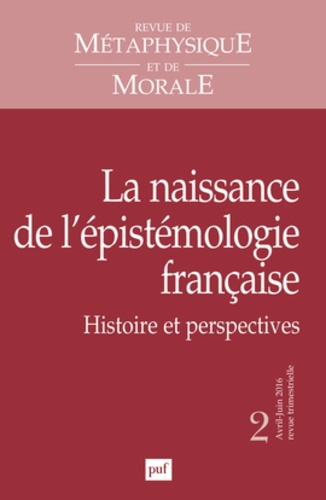 REVUE DE
MÉTAPHYSIQUE
ET DE
MORALE

La naissance de l'épistémologie française

Histoire et perspectives

2

Avril-Juin 2016
revue trimestrielle

puf